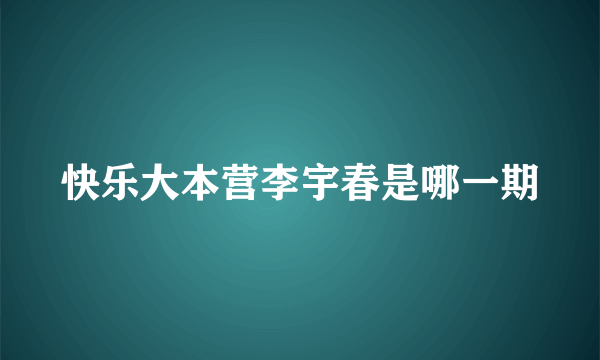 快乐大本营李宇春是哪一期